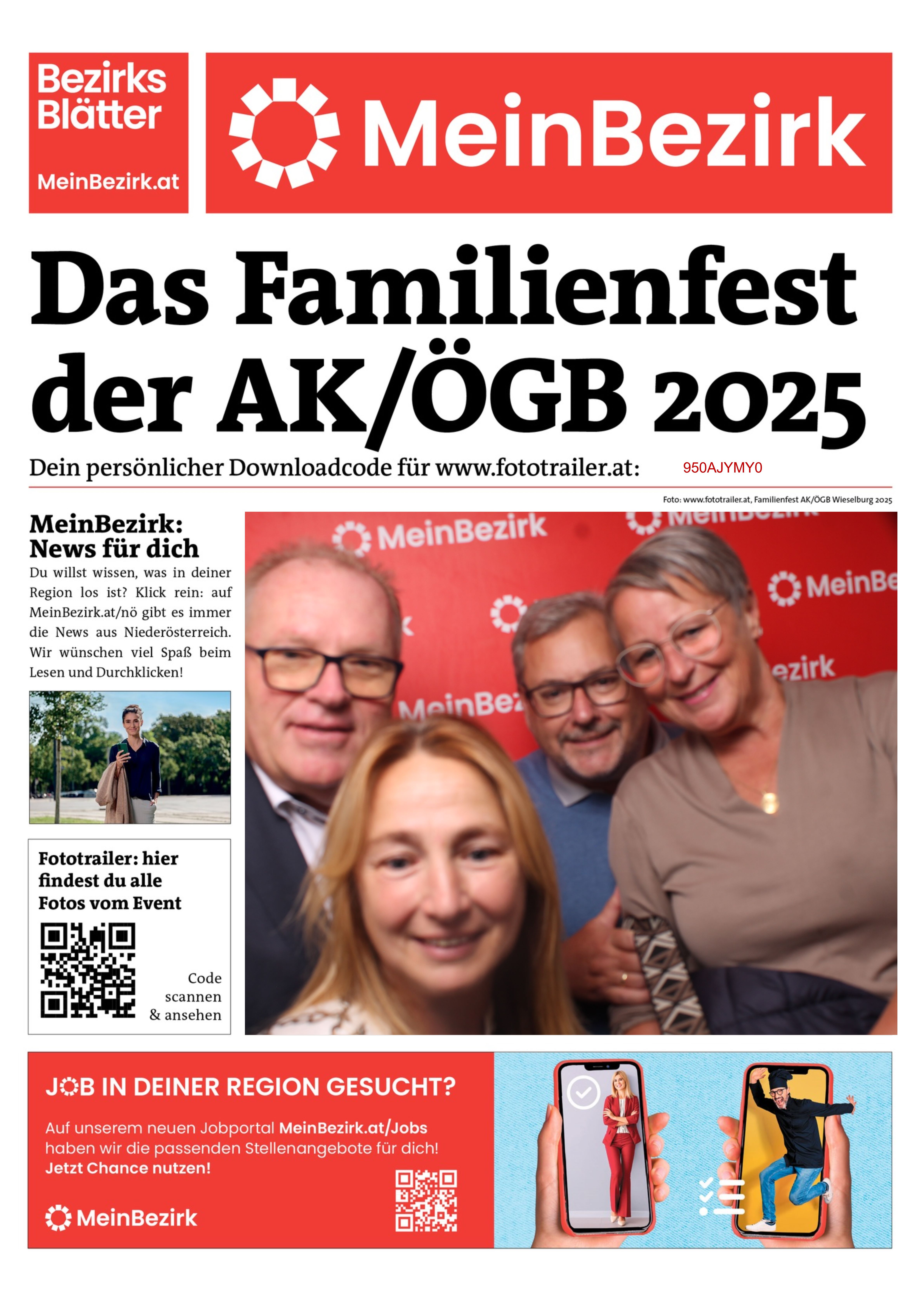 Bezirks Blätter

MeinBezirk.at

MeinBezirk

Das Familienfest der AK/ÖGB 2025

Dein persönlicher Downloadcode für www.fototrailer.at: 950AJYMY0

Foto: www.fototrailer.at, Familienfest AK/ÖGB Wieselburg 2025

MeinBezirk: News für dich

Du willst wissen, was in deiner Region los ist? Klick rein: auf MeinBezirk.at/nö gibt es immer die News aus Niederösterreich. Wir wünschen viel Spaß beim Lesen und Durchklicken!

Fototrailer: hier findest du alle Fotos vom Event

Code scannen & ansehen

MeinBezirk

MeinBezirk

MeinBe

ezirk

MeinBez

JOB IN DEINER REGION GESUCHT?

Auf unserem neuen Jobportal MeinBezirk.at/Jobs haben wir die passenden Stellenangebote für dich! Jetzt Chance nutzen!

MeinBezirk